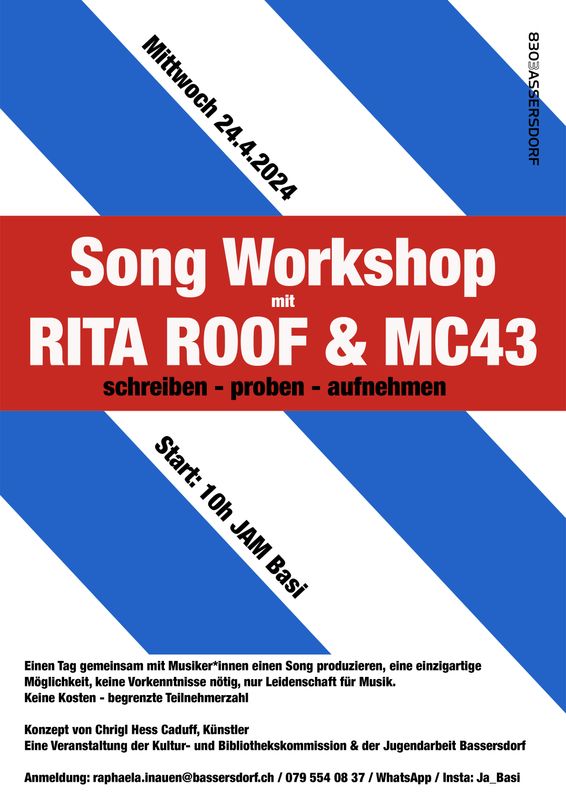 Mittwoch 24.4.2024

8303BASSERSDORF

Song Workshop
mit
RITA ROOF & MC43
schreiben - proben - aufnehmen

Start: 10h JAM Basi

Einen Tag gemeinsam mit Musiker*innen einen Song produzieren, eine einzigartige Möglichkeit, keine Vorkenntnisse nötig, nur Leidenschaft für Musik.
Keine Kosten - begrenzte Teilnehmerzahl

Konzept von Chrigl Hess Caduff, Künstler
Eine Veranstaltung der Kultur- und Bibliothekskommission & der Jugendarbeit Bassersdorf

Anmeldung: raphaela.inauen@bassersdorf.ch / 079 554 08 37 / WhatsApp / Insta: Ja_Basi